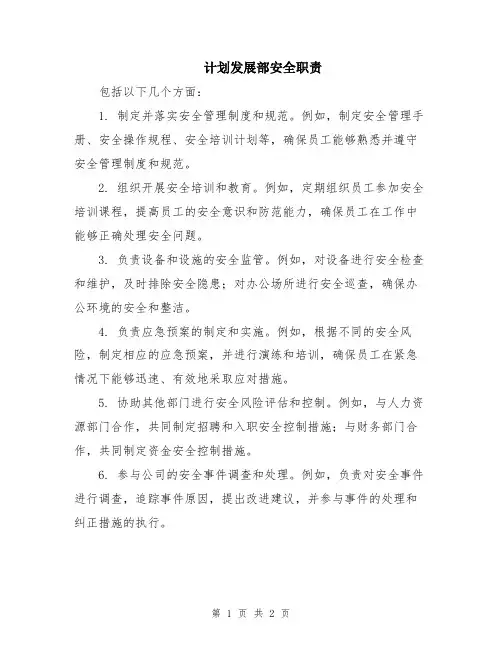 计划发展部安全职责

包括以下几个方面：

1. 制定并落实安全管理制度和规范。例如，制定安全管理手册、安全操作规程、安全培训计划等，确保员工能够熟悉并遵守安全管理制度和规范。

2. 组织开展安全培训和教育。例如，定期组织员工参加安全培训课程，提高员工的安全意识和防范能力，确保员工在工作中能够正确处理安全问题。

3. 负责设备和设施的安全监管。例如，对设备进行安全检查和维护，及时排除安全隐患；对办公场所进行安全巡查，确保办公环境的安全和整洁。

4. 负责应急预案的制定和实施。例如，根据不同的安全风险，制定相应的应急预案，并进行演练和培训，确保员工在紧急情况下能够迅速、有效地采取应对措施。

5. 协助其他部门进行安全风险评估和控制。例如，与人力资源部门合作，共同制定招聘和入职安全控制措施；与财务部门合作，共同制定资金安全控制措施。

6. 参与公司的安全事件调查和处理。例如，负责对安全事件进行调查，追踪事件原因，提出改进建议，并参与事件的处理和纠正措施的执行。

第 1 页 共 2 页